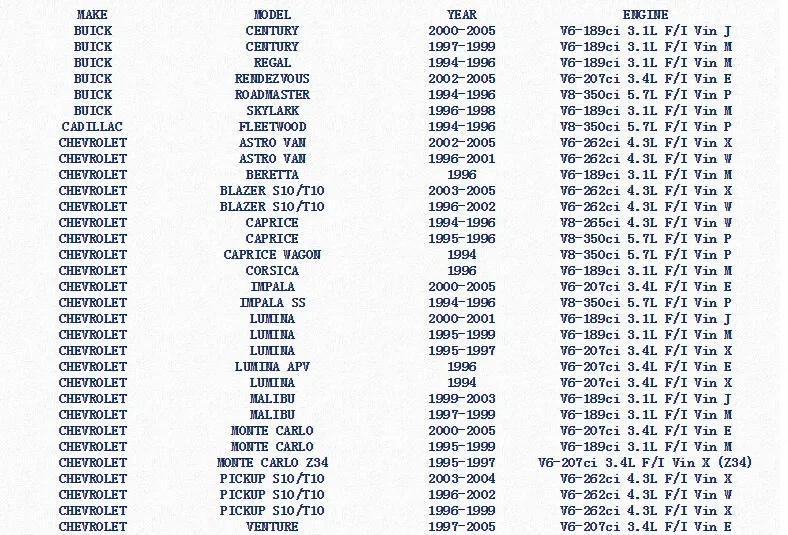 | MAKE | MODEL | YEAR | ENGINE |
|---|---|---|---|
| BUICK | CENTURY | 2000-2005 | V6-189ci 3.1L F/I Vin J |
| BUICK | CENTURY | 1997-1999 | V6-189ci 3.1L F/I Vin M |
| BUICK | REGAL | 1994-1996 | V6-189ci 3.1L F/I Vin M |
| BUICK | RENDEZVOUS | 2002-2005 | V6-207ci 3.4L F/I Vin E |
| BUICK | ROADMASTER | 1994-1996 | V8-350ci 5.7L F/I Vin P |
| BUICK | SKYLARK | 1996-1998 | V6-189ci 3.1L F/I Vin M |
| CADILLAC | FLEETWOOD | 1994-1996 | V8-350ci 5.7L F/I Vin P |
| CHEVROLET | ASTRO VAN | 2002-2005 | V6-262ci 4.3L F/I Vin X |
| CHEVROLET | ASTRO VAN | 1996-2001 | V6-262ci 4.3L F/I Vin W |
| CHEVROLET | BERETTA | 1996 | V6-189ci 3.1L F/I Vin M |
| CHEVROLET | BLAZER S10/T10 | 2003-2005 | V6-262ci 4.3L F/I Vin X |
| CHEVROLET | BLAZER S10/T10 | 1996-2002 | V6-262ci 4.3L F/I Vin W |
| CHEVROLET | CAPRICE | 1994-1996 | V8-265ci 4.3L F/I Vin W |
| CHEVROLET | CAPRICE | 1995-1996 | V8-350ci 5.7L F/I Vin P |
| CHEVROLET | CAPRICE WAGON | 1994 | V8-350ci 5.7L F/I Vin P |
| CHEVROLET | CORSICA | 1996 | V6-189ci 3.1L F/I Vin M |
| CHEVROLET | IMPALA | 2000-2005 | V6-207ci 3.4L F/I Vin E |
| CHEVROLET | IMPALA SS | 1994-1996 | V8-350ci 5.7L F/I Vin P |
| CHEVROLET | LUMINA | 2000-2001 | V6-189ci 3.1L F/I Vin J |
| CHEVROLET | LUMINA | 1995-1999 | V6-189ci 3.1L F/I Vin M |
| CHEVROLET | LUMINA | 1995-1997 | V6-207ci 3.4L F/I Vin X |
| CHEVROLET | LUMINA APV | 1996 | V6-207ci 3.4L F/I Vin E |
| CHEVROLET | LUMINA | 1994 | V6-207ci 3.4L F/I Vin X |
| CHEVROLET | MALIBU | 1999-2003 | V6-189ci 3.1L F/I Vin J |
| CHEVROLET | MALIBU | 1997-1999 | V6-189ci 3.1L F/I Vin M |
| CHEVROLET | MONTE CARLO | 2000-2005 | V6-207ci 3.4L F/I Vin E |
| CHEVROLET | MONTE CARLO | 1995-1999 | V6-189ci 3.1L F/I Vin M |
| CHEVROLET | MONTE CARLO Z34 | 1995-1997 | V6-207ci 3.4L F/I Vin X (Z34) |
| CHEVROLET | PICKUP S10/T10 | 2003-2004 | V6-262ci 4.3L F/I Vin X |
| CHEVROLET | PICKUP S10/T10 | 1996-2002 | V6-262ci 4.3L F/I Vin W |
| CHEVROLET | PICKUP S10/T10 | 1996-1999 | V6-262ci 4.3L F/I Vin X |
| CHEVROLET | VENTURE | 1997-2005 | V6-207ci 3.4L F/I Vin E |